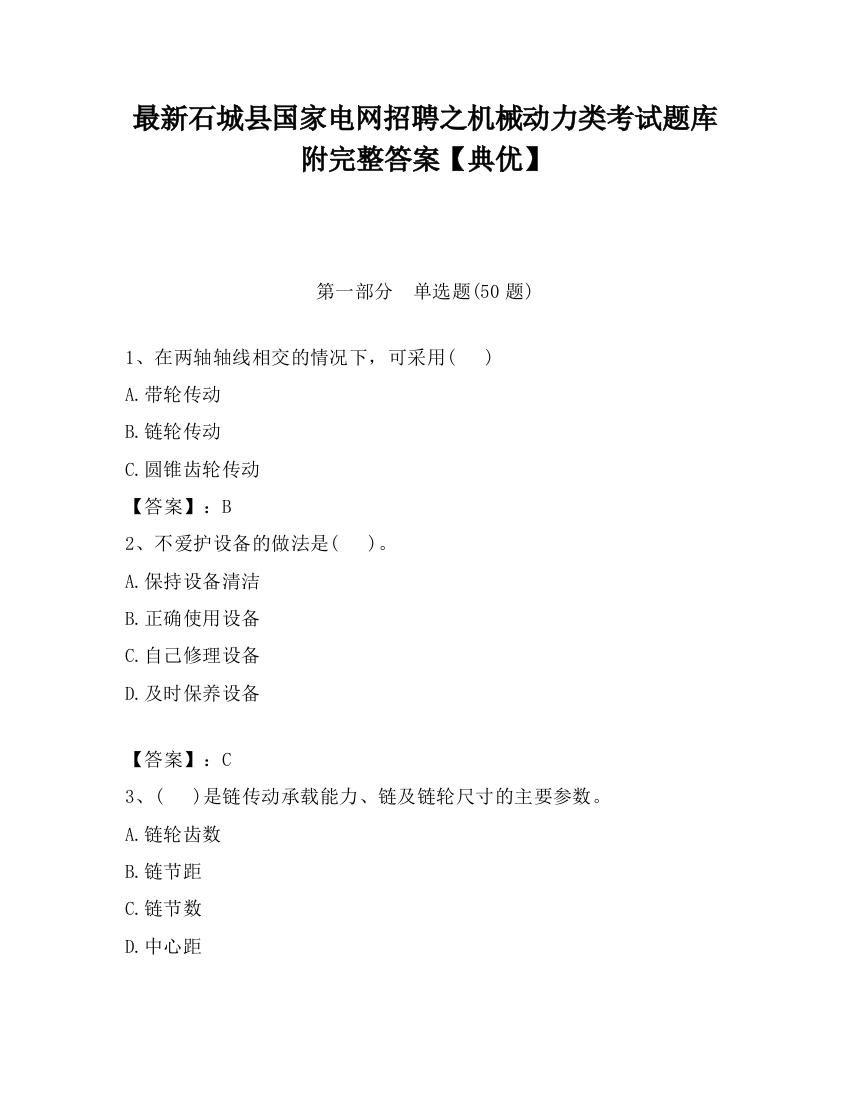 最新石城县国家电网招聘之机械动力类考试题库附完整答案【典优】

第一部分　单选题(50 题)

1、在两轴轴线相交的情况下，可采用(　　)

A.带轮传动

B.链轮传动

C.圆锥齿轮传动

【答案】：B

2、不爱护设备的做法是(　　)。

A.保持设备清洁

B.正确使用设备

C.自己修理设备

D.及时保养设备

【答案】：C

3、(　　)是链传动承载能力、链及链轮尺寸的主要参数。

A.链轮齿数

B.链节距

C.链节数

D.中心距